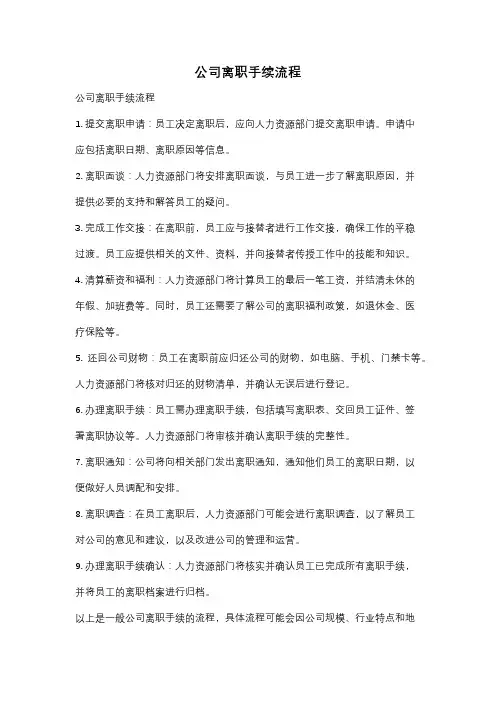 公司离职手续流程

公司离职手续流程

1. 提交离职申请：员工决定离职后，应向人力资源部门提交离职申请。申请中应包括离职日期、离职原因等信息。

2. 离职面谈：人力资源部门将安排离职面谈，与员工进一步了解离职原因，并提供必要的支持和解答员工的疑问。

3. 完成工作交接：在离职前，员工应与接替者进行工作交接，确保工作的平稳过渡。员工应提供相关的文件、资料，并向接替者传授工作中的技能和知识。

4. 清算薪资和福利：人力资源部门将计算员工的最后一笔工资，并结清未休的年假、加班费等。同时，员工还需要了解公司的离职福利政策，如退休金、医疗保险等。

5. 还回公司财物：员工在离职前应归还公司的财物，如电脑、手机、门禁卡等。人力资源部门将核对归还的财物清单，并确认无误后进行登记。

6. 办理离职手续：员工需办理离职手续，包括填写离职表、交回员工证件、签署离职协议等。人力资源部门将审核并确认离职手续的完整性。

7. 离职通知：公司将向相关部门发出离职通知，通知他们员工的离职日期，以便做好人员调配和安排。

8. 离职调查：在员工离职后，人力资源部门可能会进行离职调查，以了解员工对公司的意见和建议，以及改进公司的管理和运营。

9. 办理离职手续确认：人力资源部门将核实并确认员工已完成所有离职手续，并将员工的离职档案进行归档。

以上是一般公司离职手续的流程，具体流程可能会因公司规模、行业特点和地